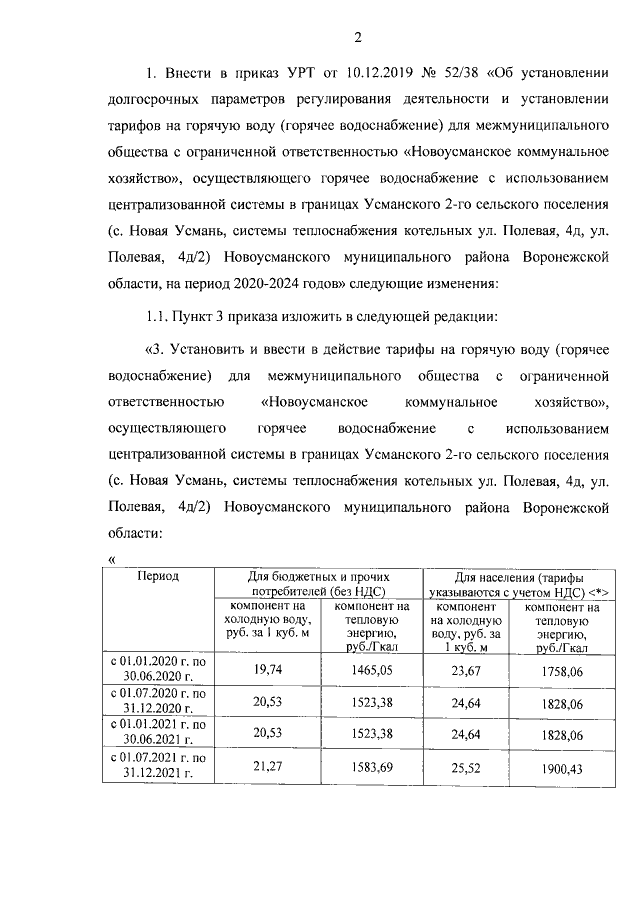 2

1. Внести в приказ УРТ от 10.12.2019 № 52/38 «Об установлении долгосрочных параметров регулирования деятельности и установлении тарифов на горячую воду (горячее водоснабжение) для межмуниципального общества с ограниченной ответственностью «Новоусманское коммунальное хозяйство», осуществляющего горячее водоснабжение с использованием централизованной системы в границах Усманского 2-го сельского поселения (с. Новая Усмань, системы теплоснабжения котельных ул. Полевая, 4д, ул. Полевая, 4д/2) Новоусманского муниципального района Воронежской области, на период 2020-2024 годов» следующие изменения:

1.1. Пункт 3 приказа изложить в следующей редакции:

«3. Установить и ввести в действие тарифы на горячую воду (горячее водоснабжение) для межмуниципального общества с ограниченной ответственностью «Новоусманское коммунальное хозяйство», осуществляющего горячее водоснабжение с использованием централизованной системы в границах Усманского 2-го сельского поселения (с. Новая Усмань, системы теплоснабжения котельных ул. Полевая, 4д, ул. Полевая, 4д/2) Новоусманского муниципального района Воронежской области:

«

| Период | Для бюджетных и прочих потребителей (без НДС) | | Для населения (тарифы указываются с учетом НДС) <*> | |
|---|---|---|---|---|
| | компонент на холодную воду, руб. за 1 куб. м | компонент на тепловую энергию, руб./Гкал | компонент на холодную воду, руб. за 1 куб. м | компонент на тепловую энергию, руб./Гкал |
| с 01.01.2020 г. по 30.06.2020 г. | 19,74 | 1465,05 | 23,67 | 1758,06 |
| с 01.07.2020 г. по 31.12.2020 г. | 20,53 | 1523,38 | 24,64 | 1828,06 |
| с 01.01.2021 г. по 30.06.2021 г. | 20,53 | 1523,38 | 24,64 | 1828,06 |
| с 01.07.2021 г. по 31.12.2021 г. | 21,27 | 1583,69 | 25,52 | 1900,43 |